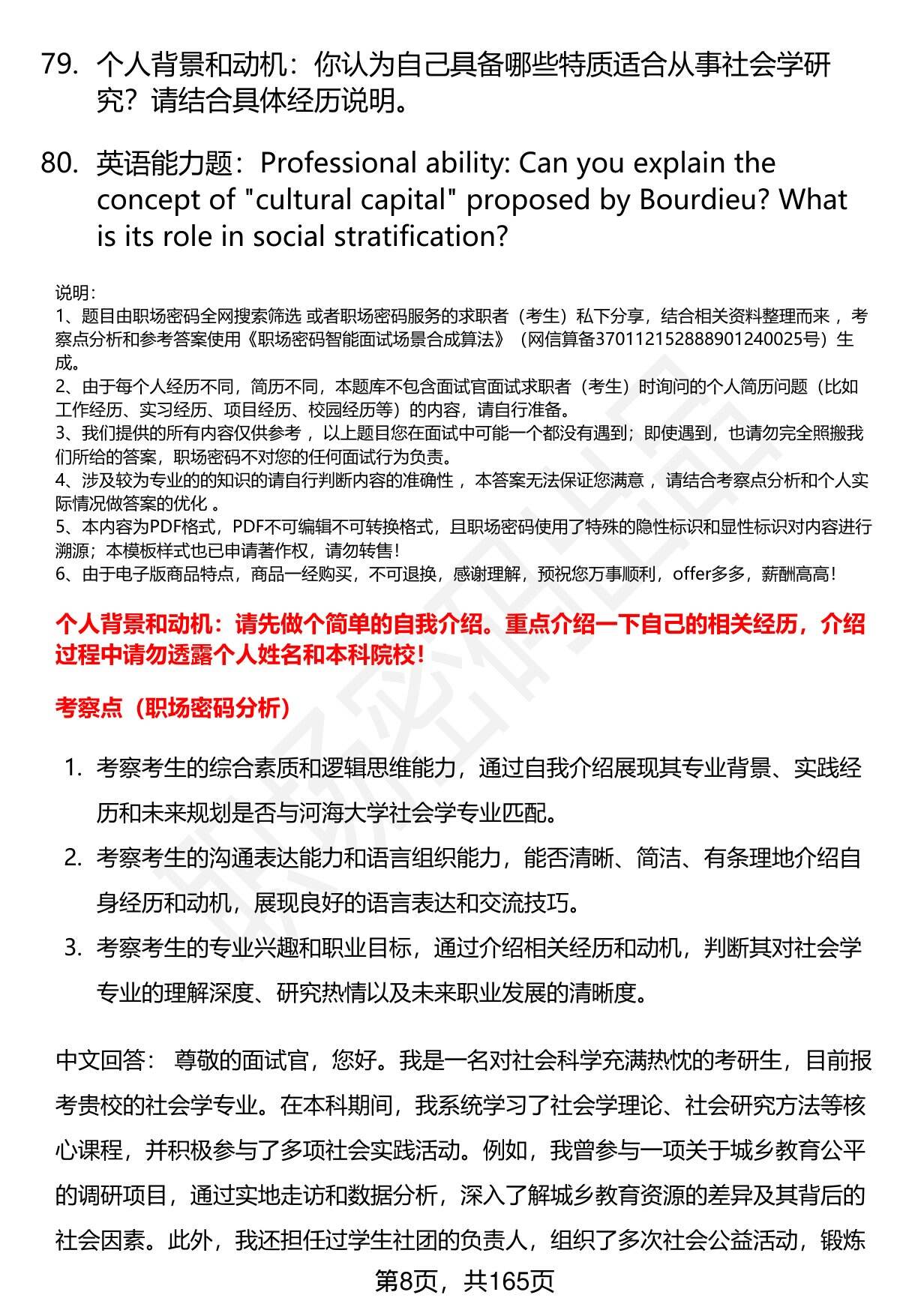 79. 个人背景和动机：你认为自己具备哪些特质适合从事社会学研究？请结合具体经历说明。

80. 英语能力题：Professional ability: Can you explain the concept of "cultural capital" proposed by Bourdieu? What is its role in social stratification?

说明：
1、题目由职场密码全网搜索筛选 或者职场密码服务的求职者（考生）私下分享，结合相关资料整理而来 ，考察点分析和参考答案使用《职场密码智能面试场景合成算法》（网信算备370112152888901240025号）生成。
2、由于每个人经历不同，简历不同，本题库不包含面试官面试求职者（考生）时询问的个人简历问题（比如工作经历、实习经历、项目经历、校园经历等）的内容，请自行准备。
3、我们提供的所有内容仅供参考 ，以上题目您在面试中可能一个都没有遇到；即使遇到，也请勿完全照搬我们所给的答案，职场密码不对您的任何面试行为负责。
4、涉及较为专业的的知识的请自行判断内容的准确性 ，本答案无法保证您满意 ，请结合考察点分析和个人实际情况做答案的优化 。
5、本内容为PDF格式，PDF不可编辑不可转换格式，且职场密码使用了特殊的隐性标识和显性标识对内容进行溯源；本模板样式也已申请著作权，请勿转售！
6、由于电子版商品特点，商品一经购买，不可退换，感谢理解，预祝您万事顺利，offer多多，薪酬高高！

个人背景和动机：请先做个简单的自我介绍。重点介绍一下自己的相关经历，介绍过程中请勿透露个人姓名和本科院校！

考察点（职场密码分析）

1. 考察考生的综合素质和逻辑思维能力，通过自我介绍展现其专业背景、实践经历和未来规划是否与河海大学社会学专业匹配。
2. 考察考生的沟通表达能力和语言组织能力，能否清晰、简洁、有条理地介绍自身经历和动机，展现良好的语言表达和交流技巧。
3. 考察考生的专业兴趣和职业目标，通过介绍相关经历和动机，判断其对社会学专业的理解深度、研究热情以及未来职业发展的清晰度。

中文回答： 尊敬的面试官，您好。我是一名对社会科学充满热忱的考研生，目前报考贵校的社会学专业。在本科期间，我系统学习了社会学理论、社会研究方法等核心课程，并积极参与了多项社会实践活动。例如，我曾参与一项关于城乡教育公平的调研项目，通过实地走访和数据分析，深入了解城乡教育资源的差异及其背后的社会因素。此外，我还担任过学生社团的负责人，组织了多次社会公益活动，锻炼

第8页，共165页